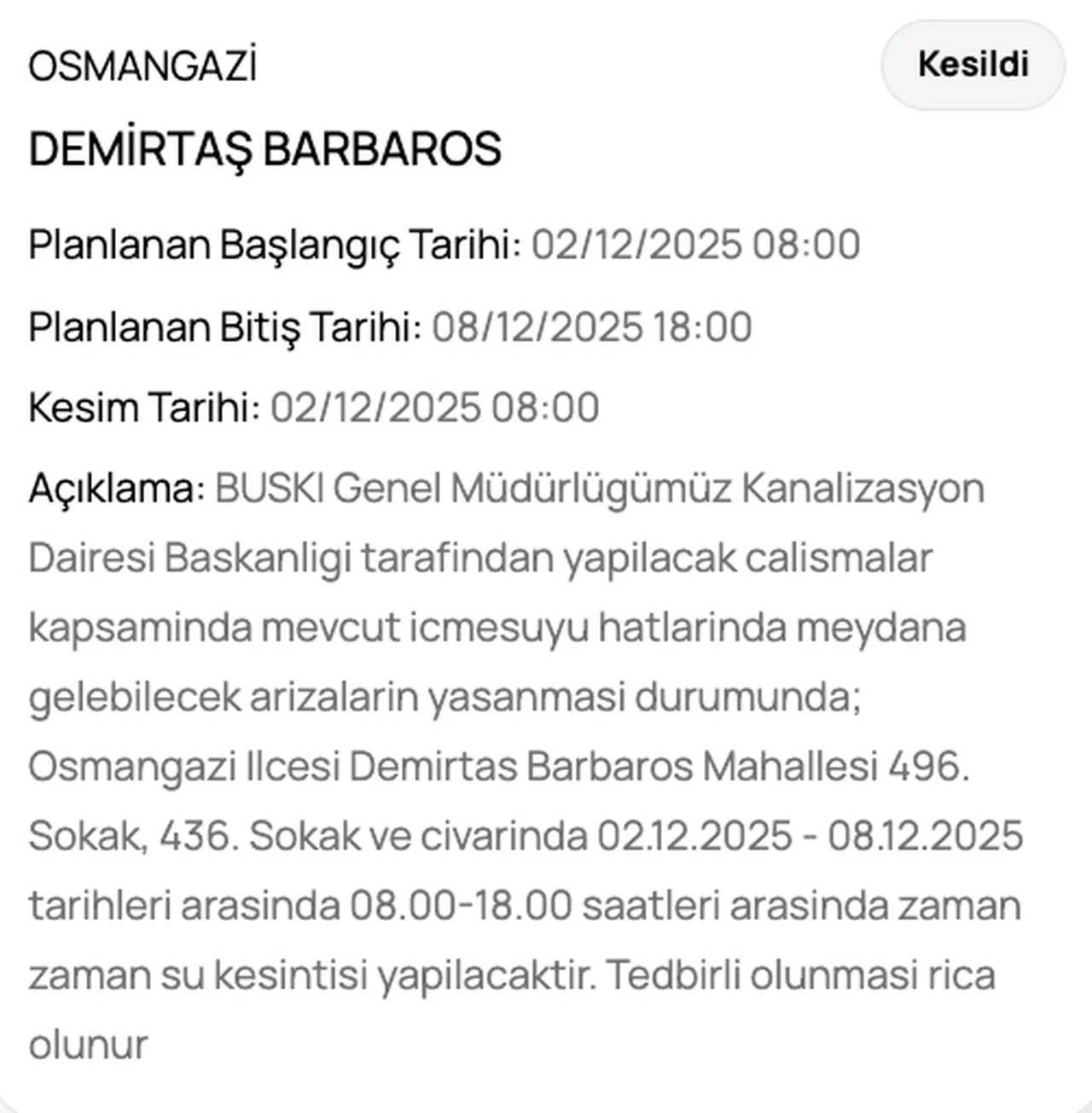 OSMANGAZİ

Kesildi

DEMİRTAŞ BARBAROS

Planlanan Başlangıç Tarihi: 02/12/2025 08:00

Planlanan Bitiş Tarihi: 08/12/2025 18:00

Kesim Tarihi: 02/12/2025 08:00

Açıklama: BUSKI Genel Müdürlügümüz Kanalizasyon Dairesi Baskanligi tarafindan yapilacak calismalar kapsaminda mevcut icmesuyu hatlarinda meydana gelebilecek arizalarin yasanmasi durumunda; Osmangazi Ilcesi Demirtas Barbaros Mahallesi 496. Sokak, 436. Sokak ve civarinda 02.12.2025 - 08.12.2025 tarihleri arasinda 08.00-18.00 saatleri arasinda zaman zaman su kesintisi yapilacaktir. Tedbirli olunmasi rica olunur